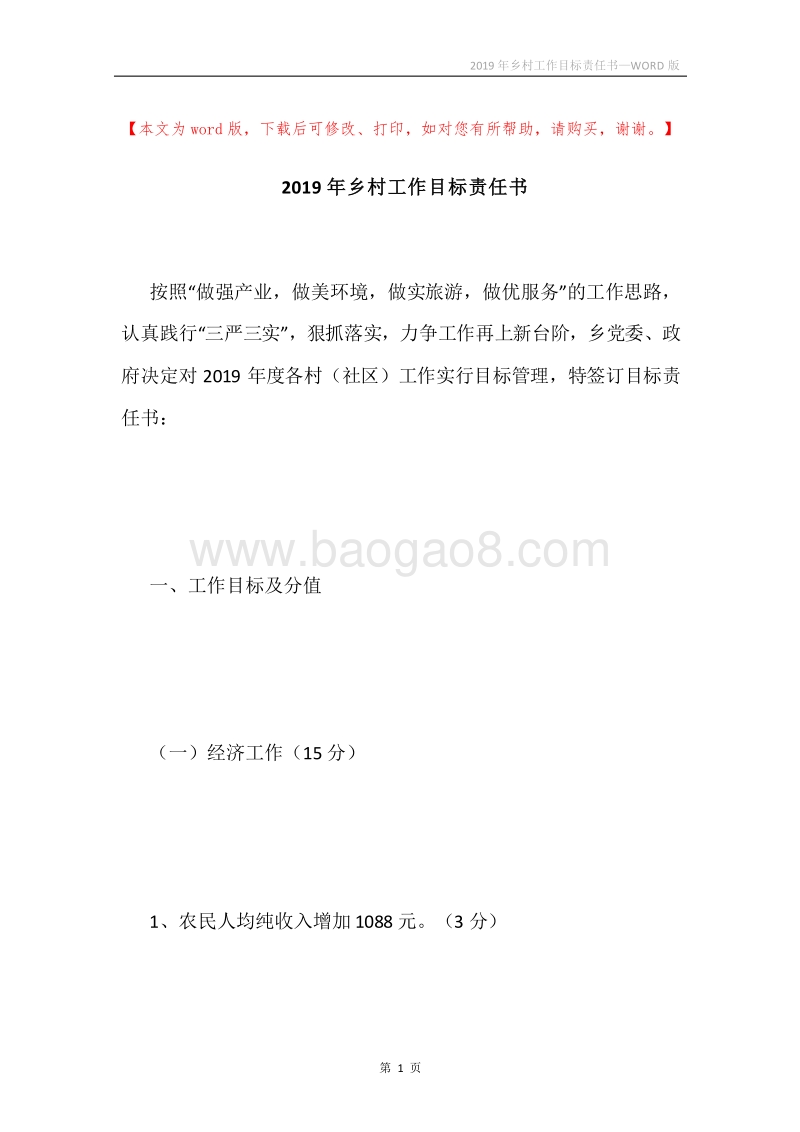 2019年乡村工作目标责任书—WORD版

【本文为word版，下载后可修改、打印，如对您有所帮助，请购买，谢谢。】

2019年乡村工作目标责任书

按照“做强产业，做美环境，做实旅游，做优服务”的工作思路，认真践行“三严三实”，狠抓落实，力争工作再上新台阶，乡党委、政府决定对2019年度各村（社区）工作实行目标管理，特签订目标责任书：

www.baogao8.com

一、工作目标及分值

（一）经济工作（15分）

1、农民人均纯收入增加1088元。（3分）

第 1 页